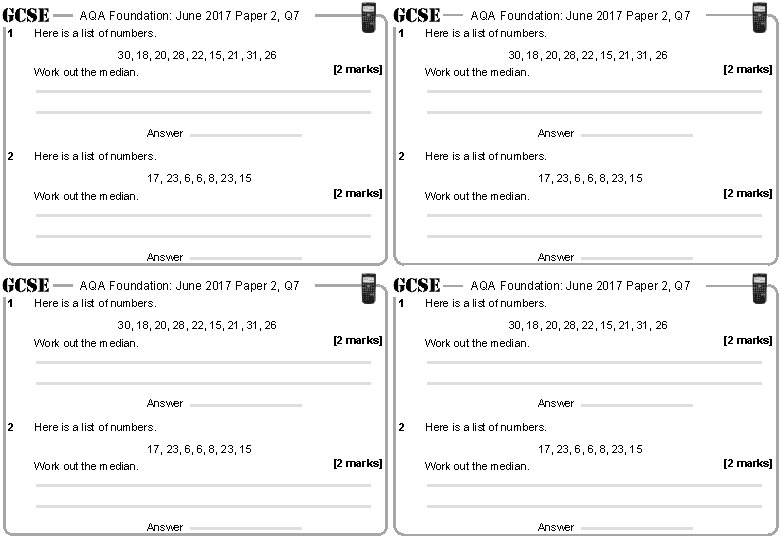 GCSE AQA Foundation: June 2017 Paper 2, Q7

1 Here is a list of numbers.

30, 18, 20, 28, 22, 15, 21, 31, 26

Work out the median. [2 marks]

Answer

2 Here is a list of numbers.

17, 23, 6, 6, 8, 23, 15

Work out the median. [2 marks]

Answer

GCSE AQA Foundation: June 2017 Paper 2, Q7

1 Here is a list of numbers.

30, 18, 20, 28, 22, 15, 21, 31, 26

Work out the median. [2 marks]

Answer

2 Here is a list of numbers.

17, 23, 6, 6, 8, 23, 15

Work out the median. [2 marks]

Answer

GCSE AQA Foundation: June 2017 Paper 2, Q7

1 Here is a list of numbers.

30, 18, 20, 28, 22, 15, 21, 31, 26

Work out the median. [2 marks]

Answer

2 Here is a list of numbers.

17, 23, 6, 6, 8, 23, 15

Work out the median. [2 marks]

Answer

GCSE AQA Foundation: June 2017 Paper 2, Q7

1 Here is a list of numbers.

30, 18, 20, 28, 22, 15, 21, 31, 26

Work out the median. [2 marks]

Answer

2 Here is a list of numbers.

17, 23, 6, 6, 8, 23, 15

Work out the median. [2 marks]

Answer